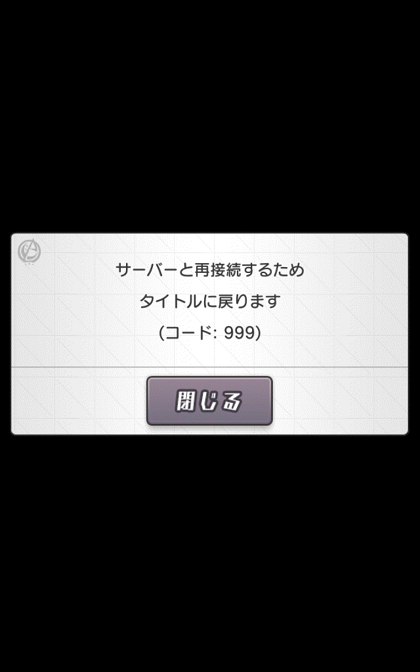 サーバーと再接続するため
タイトルに戻ります
(コード: 999)

閉じる